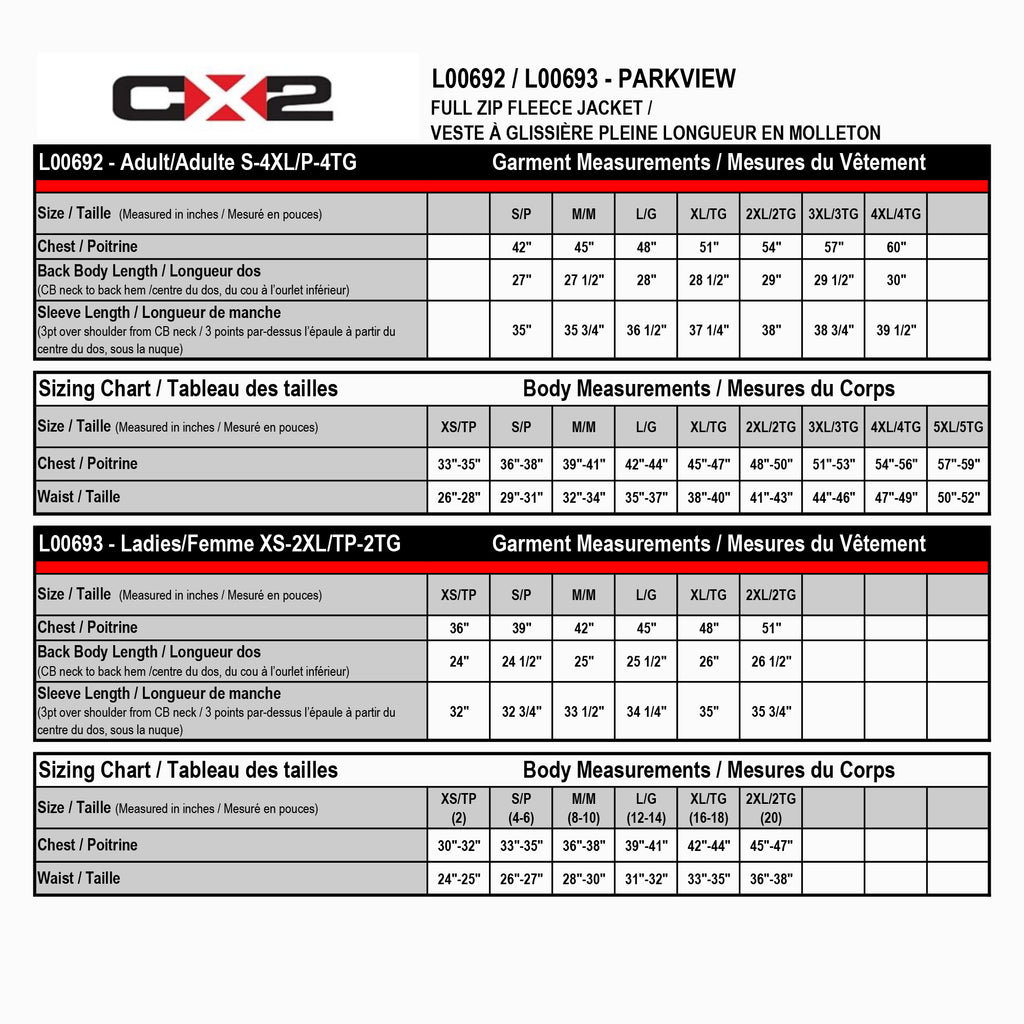 CX2

L00692 / L00693 - PARKVIEW
FULL ZIP FLEECE JACKET /
VESTE À GLISSIÈRE PLEINE LONGUEUR EN MOLLETON

L00692 - Adult/Adulte S-4XL/P-4TG Garment Measurements / Mesures du Vêtement

| Size / Taille (Measured in inches / Mesuré en pouces) | | S/P | M/M | L/G | XL/TG | 2XL/2TG | 3XL/3TG | 4XL/4TG | |
|---|---|---|---|---|---|---|---|---|---|
| Chest / Poitrine | | 42" | 45" | 48" | 51" | 54" | 57" | 60" | |
| Back Body Length / Longueur dos (CB neck to back hem /centre du dos, du cou à l'ourlet inférieur) | | 27" | 27 1/2" | 28" | 28 1/2" | 29" | 29 1/2" | 30" | |
| Sleeve Length / Longueur de manche (3pt over shoulder from CB neck / 3 points par-dessus l'épaule à partir du centre du dos, sous la nuque) | | 35" | 35 3/4" | 36 1/2" | 37 1/4" | 38" | 38 3/4" | 39 1/2" | |

Sizing Chart / Tableau des tailles Body Measurements / Mesures du Corps

| Size / Taille (Measured in inches / Mesuré en pouces) | XS/TP | S/P | M/M | L/G | XL/TG | 2XL/2TG | 3XL/3TG | 4XL/4TG | 5XL/5TG |
|---|---|---|---|---|---|---|---|---|---|
| Chest / Poitrine | 33"-35" | 36"-38" | 39"-41" | 42"-44" | 45"-47" | 48"-50" | 51"-53" | 54"-56" | 57"-59" |
| Waist / Taille | 26"-28" | 29"-31" | 32"-34" | 35"-37" | 38"-40" | 41"-43" | 44"-46" | 47"-49" | 50"-52" |

L00693 - Ladies/Femme XS-2XL/TP-2TG Garment Measurements / Mesures du Vêtement

| Size / Taille (Measured in inches / Mesuré en pouces) | XS/TP | S/P | M/M | L/G | XL/TG | 2XL/2TG | | | |
|---|---|---|---|---|---|---|---|---|---|
| Chest / Poitrine | 36" | 39" | 42" | 45" | 48" | 51" | | | |
| Back Body Length / Longueur dos (CB neck to back hem /centre du dos, du cou à l'ourlet inférieur) | 24" | 24 1/2" | 25" | 25 1/2" | 26" | 26 1/2" | | | |
| Sleeve Length / Longueur de manche (3pt over shoulder from CB neck / 3 points par-dessus l'épaule à partir du centre du dos, sous la nuque) | 32" | 32 3/4" | 33 1/2" | 34 1/4" | 35" | 35 3/4" | | | |

Sizing Chart / Tableau des tailles Body Measurements / Mesures du Corps

| Size / Taille (Measured in inches / Mesuré en pouces) | XS/TP (2) | S/P (4-6) | M/M (8-10) | L/G (12-14) | XL/TG (16-18) | 2XL/2TG (20) | | | |
|---|---|---|---|---|---|---|---|---|---|
| Chest / Poitrine | 30"-32" | 33"-35" | 36"-38" | 39"-41" | 42"-44" | 45"-47" | | | |
| Waist / Taille | 24"-25" | 26"-27" | 28"-30" | 31"-32" | 33"-35" | 36"-38" | | | |